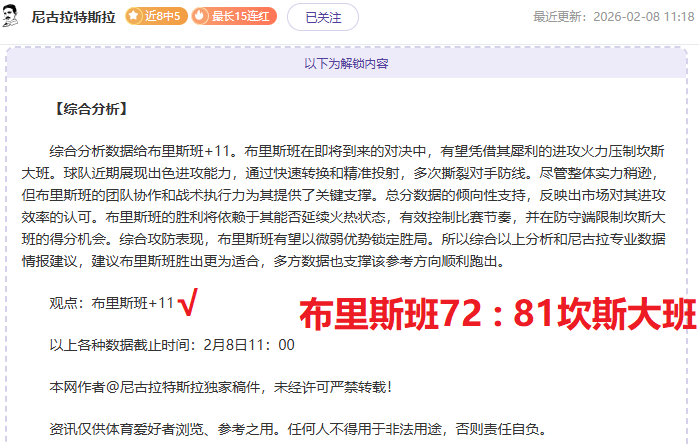 尼古拉特斯拉 近8中5 最长15连红 已关注 最近更新：2026-02-08 11:18

以下为解锁内容

【综合分析】

综合分析数据给布里斯班+11。布里斯班在即将到来的对决中，有望凭借其犀利的进攻火力压制坎斯大班。球队近期展现出色进攻能力，通过快速转换和精准投射，多次撕裂对手防线。尽管整体实力稍逊，但布里斯班的团队协作和战术执行力为其提供了关键支撑。总分数据的倾向性支持，反映出市场对其进攻效率的认可。布里斯班的胜利将依赖于其能否延续火热状态，有效控制比赛节奏，并在防守端限制坎斯大班的得分机会。综合攻防表现，布里斯班有望以微弱优势锁定胜局。所以综合以上分析和尼古拉专业数据情报建议，建议布里斯班胜出更为适合，多方数据也支撑该参考方向顺利跑出。

观点：布里斯班+11 √ 布里斯班72：81坎斯大班

以上各种数据截止时间：2月8日11：00

本网作者@尼古拉特斯拉独家稿件，未经许可严禁转载！

资讯仅供体育爱好者浏览、参考之用。任何人不得用于非法用途，否则责任自负。